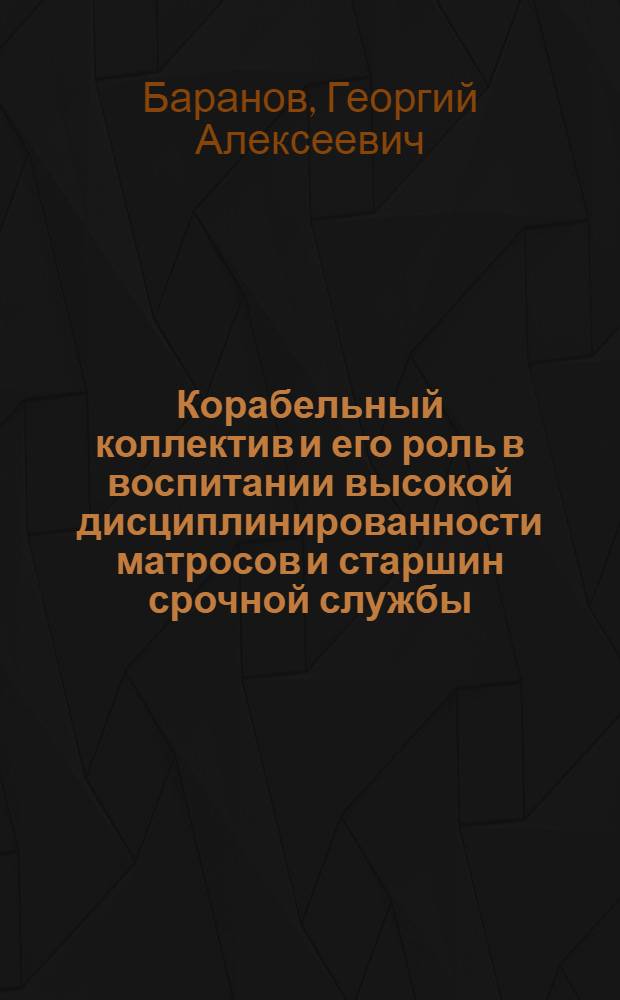 Баранов, Георгий Алексеевич

Корабельный коллектив и его роль в воспитании высокой дисциплинированности матросов и старшин срочной службы